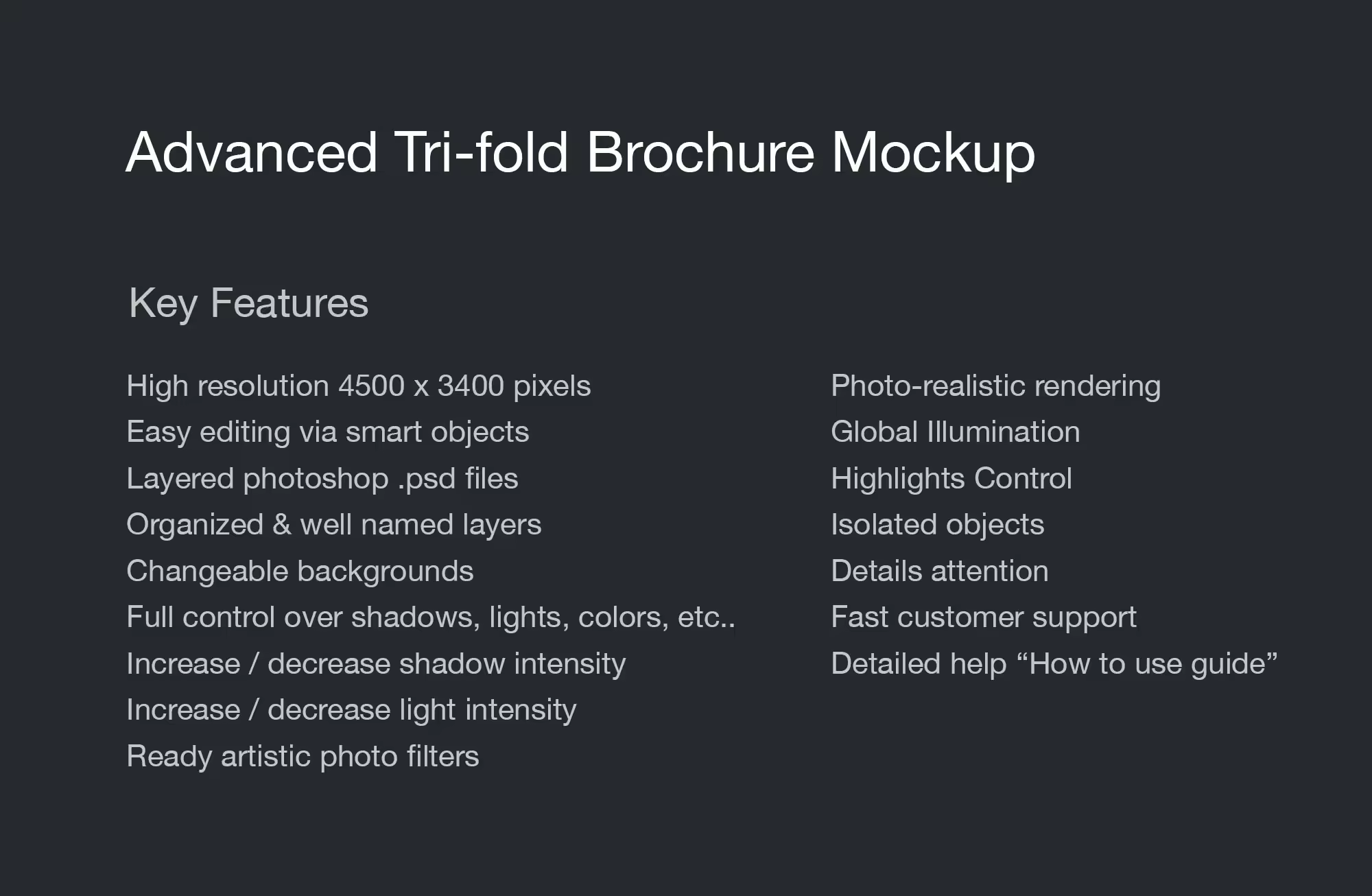 Advanced Tri-fold Brochure Mockup

Key Features

High resolution 4500 x 3400 pixels
Easy editing via smart objects
Layered photoshop .psd files
Organized & well named layers
Changeable backgrounds
Full control over shadows, lights, colors, etc..
Increase / decrease shadow intensity
Increase / decrease light intensity
Ready artistic photo filters

Photo-realistic rendering
Global Illumination
Highlights Control
Isolated objects
Details attention
Fast customer support
Detailed help “How to use guide”